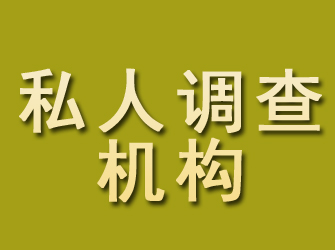 私人调查
机构